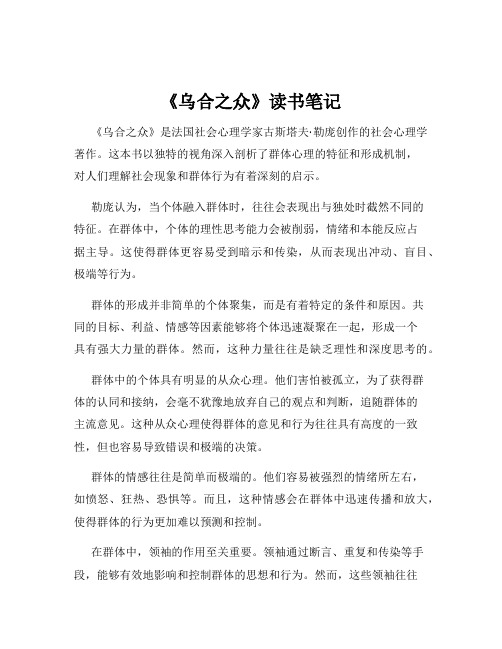 《乌合之众》读书笔记

《乌合之众》是法国社会心理学家古斯塔夫·勒庞创作的社会心理学著作。这本书以独特的视角深入剖析了群体心理的特征和形成机制，对人们理解社会现象和群体行为有着深刻的启示。

勒庞认为，当个体融入群体时，往往会表现出与独处时截然不同的特征。在群体中，个体的理性思考能力会被削弱，情绪和本能反应占据主导。这使得群体更容易受到暗示和传染，从而表现出冲动、盲目、极端等行为。

群体的形成并非简单的个体聚集，而是有着特定的条件和原因。共同的目标、利益、情感等因素能够将个体迅速凝聚在一起，形成一个具有强大力量的群体。然而，这种力量往往是缺乏理性和深度思考的。

群体中的个体具有明显的从众心理。他们害怕被孤立，为了获得群体的认同和接纳，会毫不犹豫地放弃自己的观点和判断，追随群体的主流意见。这种从众心理使得群体的意见和行为往往具有高度的一致性，但也容易导致错误和极端的决策。

群体的情感往往是简单而极端的。他们容易被强烈的情绪所左右，如愤怒、狂热、恐惧等。而且，这种情感会在群体中迅速传播和放大，使得群体的行为更加难以预测和控制。

在群体中，领袖的作用至关重要。领袖通过断言、重复和传染等手段，能够有效地影响和控制群体的思想和行为。然而，这些领袖往往